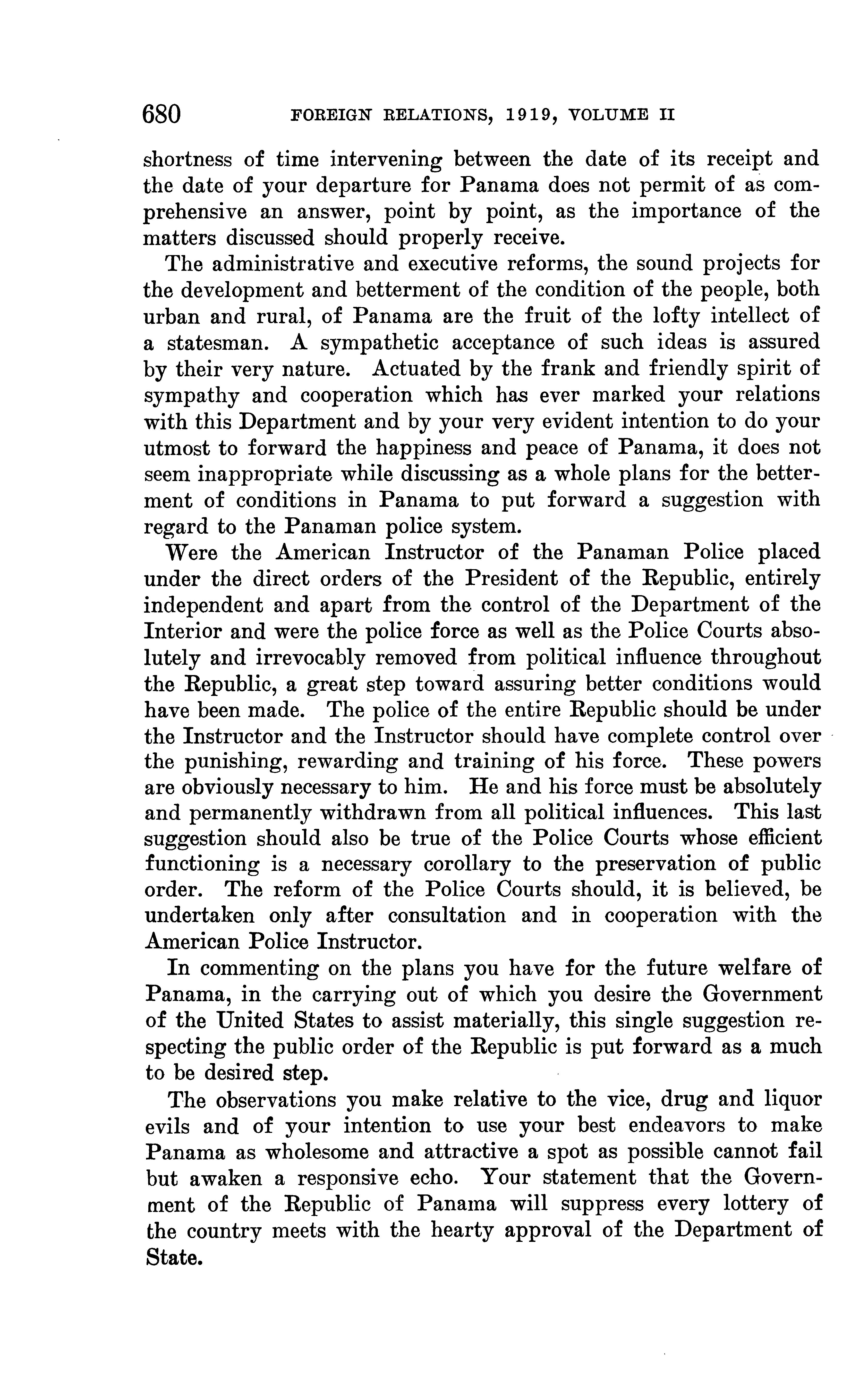 680 FOREIGN RELATIONS, 1919, VOLUME II

shortness of time intervening between the date of its receipt and the date of your departure for Panama does not permit of as comprehensive an answer, point by point, as the importance of the matters discussed should properly receive.

The administrative and executive reforms, the sound projects for the development and betterment of the condition of the people, both urban and rural, of Panama are the fruit of the lofty intellect of a statesman. A sympathetic acceptance of such ideas is assured by their very nature. Actuated by the frank and friendly spirit of sympathy and cooperation which has ever marked your relations with this Department and by your very evident intention to do your utmost to forward the happiness and peace of Panama, it does not seem inappropriate while discussing as a whole plans for the betterment of conditions in Panama to put forward a suggestion with regard to the Panaman police system.

Were the American Instructor of the Panaman Police placed under the direct orders of the President of the Republic, entirely independent and apart from the control of the Department of the Interior and were the police force as well as the Police Courts absolutely and irrevocably removed from political influence throughout the Republic, a great step toward assuring better conditions would have been made. The police of the entire Republic should be under the Instructor and the Instructor should have complete control over the punishing, rewarding and training of his force. These powers are obviously necessary to him. He and his force must be absolutely and permanently withdrawn from all political influences. This last suggestion should also be true of the Police Courts whose efficient functioning is a necessary corollary to the preservation of public order. The reform of the Police Courts should, it is believed, be undertaken only after consultation and in cooperation with the American Police Instructor.

In commenting on the plans you have for the future welfare of Panama, in the carrying out of which you desire the Government of the United States to assist materially, this single suggestion respecting the public order of the Republic is put forward as a much to be desired step.

The observations you make relative to the vice, drug and liquor evils and of your intention to use your best endeavors to make Panama as wholesome and attractive a spot as possible cannot fail but awaken a responsive echo. Your statement that the Government of the Republic of Panama will suppress every lottery of the country meets with the hearty approval of the Department of State.